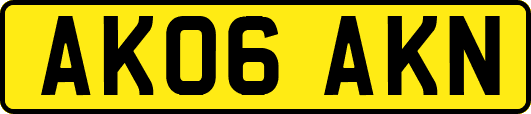 AK06 AKN